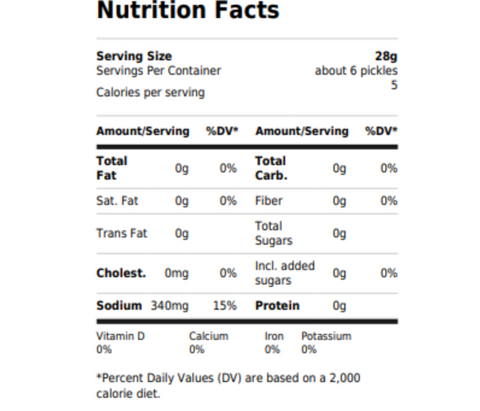 Nutrition Facts

Serving Size 28g
Servings Per Container about 6 pickles
Calories per serving 5

| Amount/Serving | | %DV* | Amount/Serving | | %DV* |
|---|---|---|---|---|---|
| Total Fat | 0g | 0% | Total Carb. | 0g | 0% |
| Sat. Fat | 0g | 0% | Fiber | 0g | 0% |
| Trans Fat | 0g | | Total Sugars | 0g | |
| Cholest. | 0mg | 0% | Incl. added sugars | 0g | 0% |
| Sodium | 340mg | 15% | Protein | 0g | |

| Vitamin D | Calcium | Iron | Potassium |
|---|---|---|---|
| 0% | 0% | 0% | 0% |

*Percent Daily Values (DV) are based on a 2,000 calorie diet.